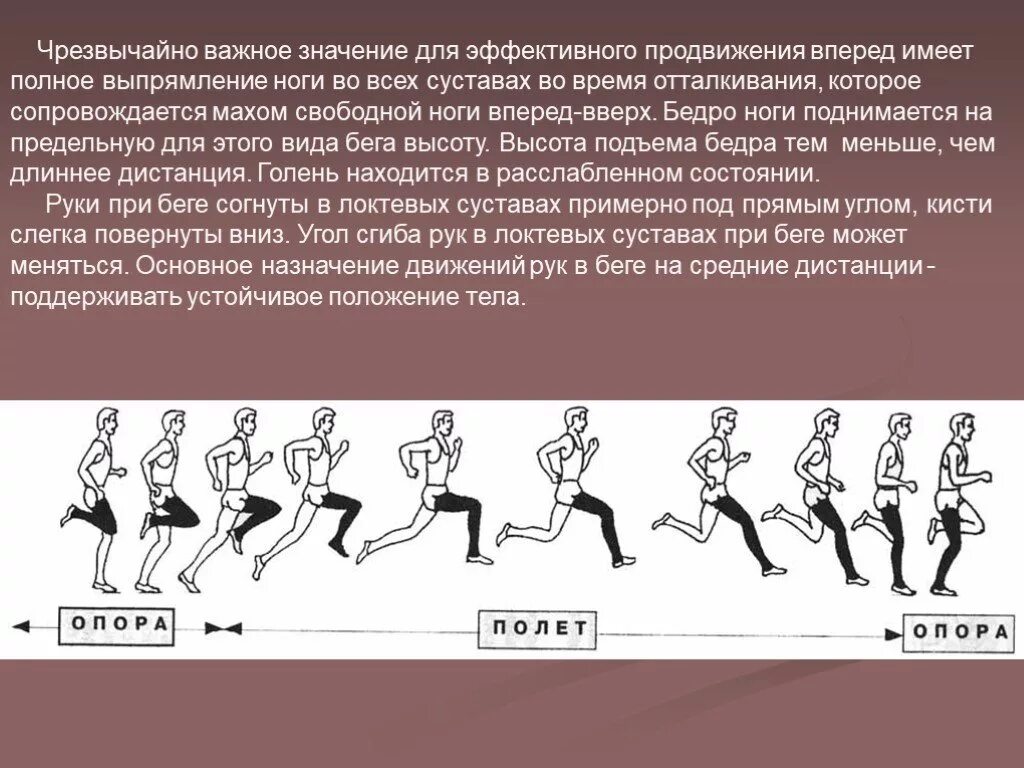 Чрезвычайно важное значение для эффективного продвижения вперед имеет полное выпрямление ноги во всех суставах во время отталкивания, которое сопровождается махом свободной ноги вперед-вверх. Бедро ноги поднимается на предельную для этого вида бега высоту. Высота подъема бедра тем меньше, чем длиннее дистанция. Голень находится в расслабленном состоянии.

Руки при беге согнуты в локтевых суставах примерно под прямым углом, кисти слегка повернуты вниз. Угол сгиба рук в локтевых суставах при беге может меняться. Основное назначение движений рук в беге на средние дистанции - поддерживать устойчивое положение тела.

ОПОРА

ПОЛЕТ

ОПОРА